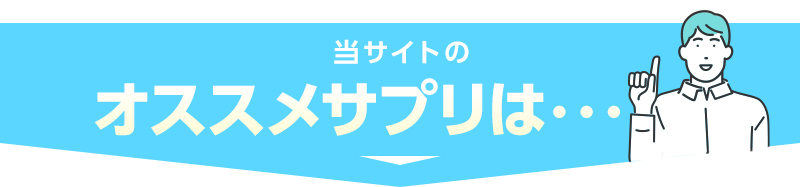 当サイトの
オススメサプリは・・・